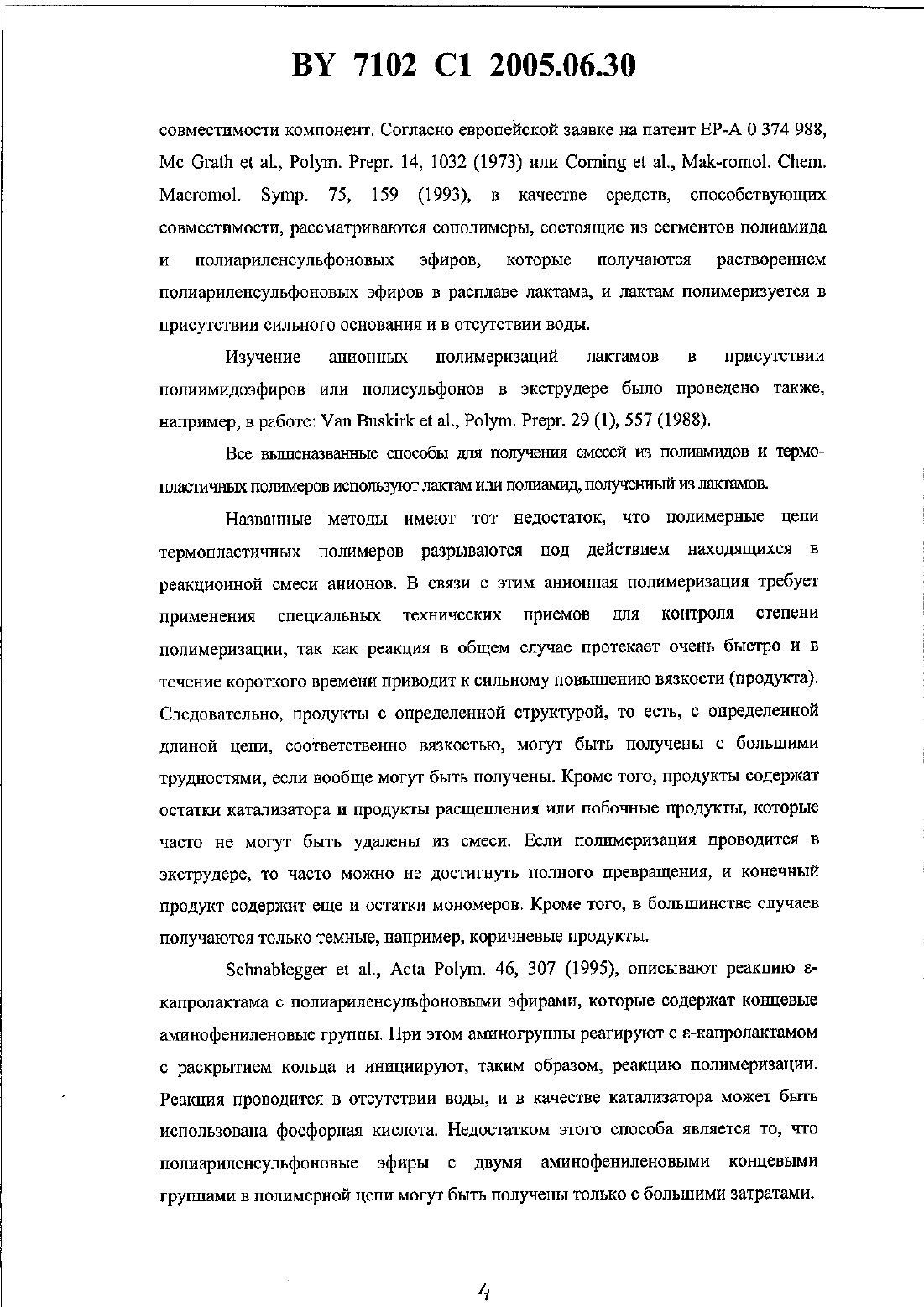 BY 7102 C1 2005.06.30

совместимости компонент. Согласно европейской заявке на патент EP-A 0 374 988, Mc Grath et al., Polym. Prepr. 14, 1032 (1973) или Corning et al., Mak-romol. Chem. Macromol. Symp. 75, 159 (1993), в качестве средств, способствующих совместимости, рассматриваются сополимеры, состоящие из сегментов полиамида и полиариленсульфоновых эфиров, которые получаются растворением полиариленсульфоновых эфиров в расплаве лактама, и лактам полимеризуется в присутствии сильного основания и в отсутствии воды.

Изучение анионных полимеризаций лактамов в присутствии полиимидоэфиров или полисульфонов в экструдере было проведено также, например, в работе: Van Buskirk et al., Polym. Prepr. 29 (1), 557 (1988).

Все вышеназванные способы для получения смесей из полиамидов и термопластичных полимеров используют лактам или полиамид, полученный из лактамов.

Названные методы имеют тот недостаток, что полимерные цепи термопластичных полимеров разрываются под действием находящихся в реакционной смеси анионов. В связи с этим анионная полимеризация требует применения специальных технических приемов для контроля степени полимеризации, так как реакция в общем случае протекает очень быстро и в течение короткого времени приводит к сильному повышению вязкости (продукта). Следовательно, продукты с определенной структурой, то есть, с определенной длиной цепи, соответственно вязкостью, могут быть получены с большими трудностями, если вообще могут быть получены. Кроме того, продукты содержат остатки катализатора и продукты расщепления или побочные продукты, которые часто не могут быть удалены из смеси. Если полимеризация проводится в экструдере, то часто можно не достигнуть полного превращения, и конечный продукт содержит еще и остатки мономеров. Кроме того, в большинстве случаев получаются только темные, например, коричневые продукты.

Schnablegger et al., Acta Polym. 46, 307 (1995), описывают реакцию ε-капролактама с полиариленсульфоновыми эфирами, которые содержат концевые аминофениленовые группы. При этом аминогруппы реагируют с ε-капролактамом с раскрытием кольца и инициируют, таким образом, реакцию полимеризации. Реакция проводится в отсутствии воды, и в качестве катализатора может быть использована фосфорная кислота. Недостатком этого способа является то, что полиариленсульфоновые эфиры с двумя аминофениленовыми концевыми группами в полимерной цепи могут быть получены только с большими затратами.

4